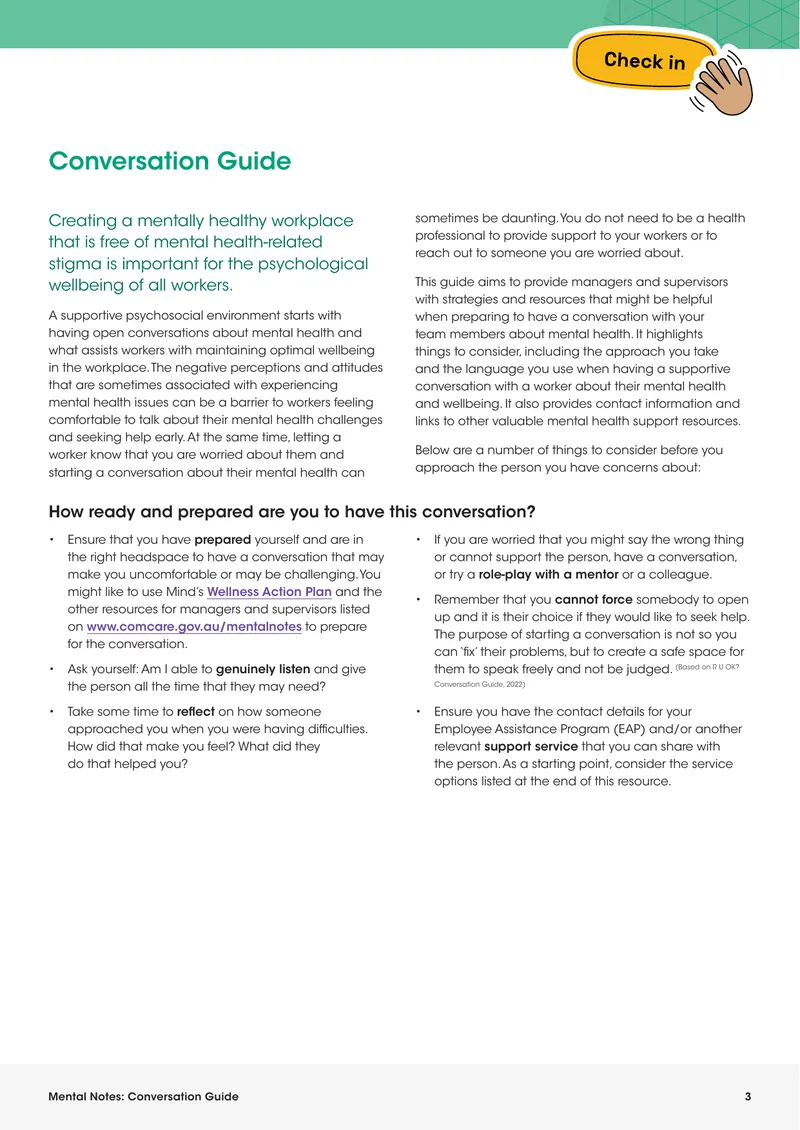 Check in

Conversation Guide

Creating a mentally healthy workplace that is free of mental health-related stigma is important for the psychological wellbeing of all workers.

A supportive psychosocial environment starts with having open conversations about mental health and what assists workers with maintaining optimal wellbeing in the workplace. The negative perceptions and attitudes that are sometimes associated with experiencing mental health issues can be a barrier to workers feeling comfortable to talk about their mental health challenges and seeking help early. At the same time, letting a worker know that you are worried about them and starting a conversation about their mental health can sometimes be daunting. You do not need to be a health professional to provide support to your workers or to reach out to someone you are worried about.

This guide aims to provide managers and supervisors with strategies and resources that might be helpful when preparing to have a conversation with your team members about mental health. It highlights things to consider, including the approach you take and the language you use when having a supportive conversation with a worker about their mental health and wellbeing. It also provides contact information and links to other valuable mental health support resources.

Below are a number of things to consider before you approach the person you have concerns about:

How ready and prepared are you to have this conversation?

• Ensure that you have prepared yourself and are in the right headspace to have a conversation that may make you uncomfortable or may be challenging. You might like to use Mind's Wellness Action Plan and the other resources for managers and supervisors listed on www.comcare.gov.au/mentalnotes to prepare for the conversation.

• Ask yourself: Am I able to genuinely listen and give the person all the time that they may need?

• Take some time to reflect on how someone approached you when you were having difficulties. How did that make you feel? What did they do that helped you?

• If you are worried that you might say the wrong thing or cannot support the person, have a conversation, or try a role-play with a mentor or a colleague.

• Remember that you cannot force somebody to open up and it is their choice if they would like to seek help. The purpose of starting a conversation is not so you can 'fix' their problems, but to create a safe space for them to speak freely and not be judged. (Based on R U OK? Conversation Guide, 2022)

• Ensure you have the contact details for your Employee Assistance Program (EAP) and/or another relevant support service that you can share with the person. As a starting point, consider the service options listed at the end of this resource.

Mental Notes: Conversation Guide 3